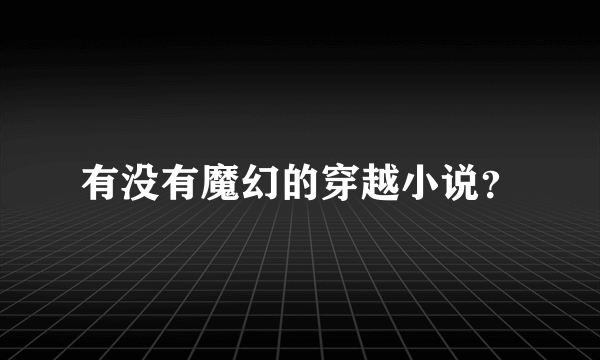 有没有魔幻的穿越小说?